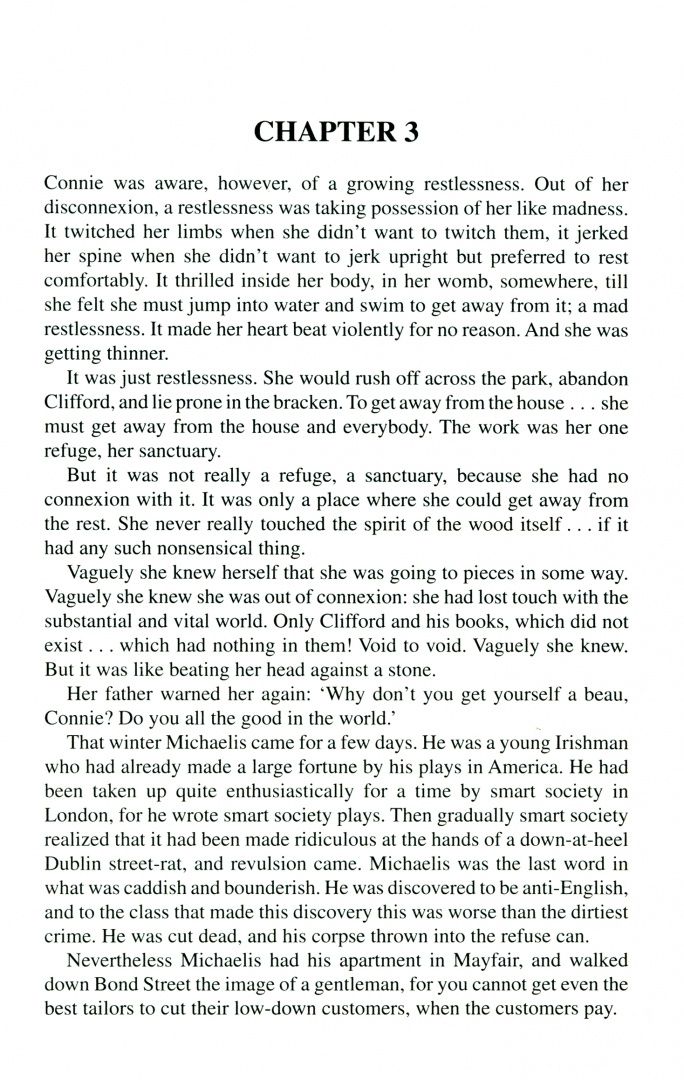 CHAPTER 3

Connie was aware, however, of a growing restlessness. Out of her disconnexion, a restlessness was taking possession of her like madness. It twitched her limbs when she didn't want to twitch them, it jerked her spine when she didn't want to jerk upright but preferred to rest comfortably. It thrilled inside her body, in her womb, somewhere, till she felt she must jump into water and swim to get away from it; a mad restlessness. It made her heart beat violently for no reason. And she was getting thinner.

It was just restlessness. She would rush off across the park, abandon Clifford, and lie prone in the bracken. To get away from the house . . . she must get away from the house and everybody. The work was her one refuge, her sanctuary.

But it was not really a refuge, a sanctuary, because she had no connexion with it. It was only a place where she could get away from the rest. She never really touched the spirit of the wood itself . . . if it had any such nonsensical thing.

Vaguely she knew herself that she was going to pieces in some way. Vaguely she knew she was out of connexion: she had lost touch with the substantial and vital world. Only Clifford and his books, which did not exist . . . which had nothing in them! Void to void. Vaguely she knew. But it was like beating her head against a stone.

Her father warned her again: 'Why don't you get yourself a beau, Connie? Do you all the good in the world.'

That winter Michaelis came for a few days. He was a young Irishman who had already made a large fortune by his plays in America. He had been taken up quite enthusiastically for a time by smart society in London, for he wrote smart society plays. Then gradually smart society realized that it had been made ridiculous at the hands of a down-at-heel Dublin street-rat, and revulsion came. Michaelis was the last word in what was caddish and bounderish. He was discovered to be anti-English, and to the class that made this discovery this was worse than the dirtiest crime. He was cut dead, and his corpse thrown into the refuse can.

Nevertheless Michaelis had his apartment in Mayfair, and walked down Bond Street the image of a gentleman, for you cannot get even the best tailors to cut their low-down customers, when the customers pay.